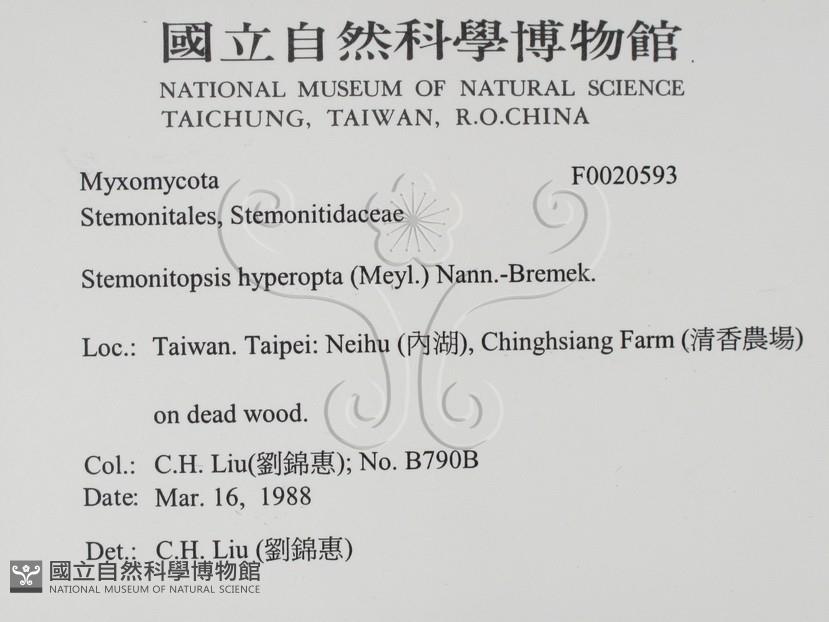 國立自然科學博物館
NATIONAL MUSEUM OF NATURAL SCIENCE
TAICHUNG, TAIWAN, R.O.CHINA

Myxomycota
F0020593
Stemonitales, Stemonitidaceae

Stemonitopsis hyperopta (Meyl.) Nann.-Bremek.

Loc.: Taiwan. Taipei: Neihu (內湖), Chinghsiang Farm (清香農場)

on dead wood.

Col.: C.H. Liu(劉錦惠); No. B790B
Date: Mar. 16, 1988

Det.: C.H. Liu (劉錦惠)

國立自然科學博物館
NATIONAL MUSEUM OF NATURAL SCIENCE